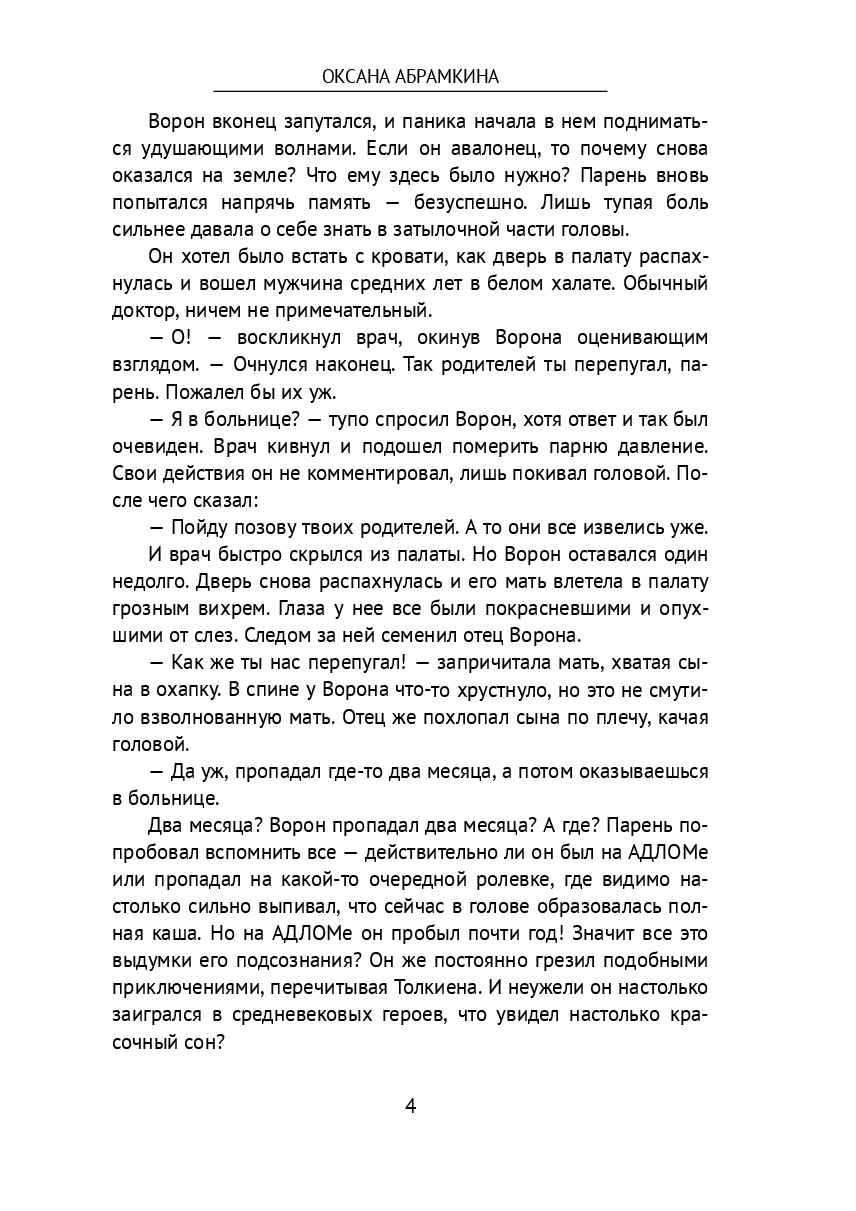 ОКСАНА АБРАМКИНА

Ворон вконец запутался, и паника начала в нем подниматься удушающими волнами. Если он авалонец, то почему снова оказался на земле? Что ему здесь было нужно? Парень вновь попытался напрячь память — безуспешно. Лишь тупая боль сильнее давала о себе знать в затылочной части головы.

Он хотел было встать с кровати, как дверь в палату распахнулась и вошел мужчина средних лет в белом халате. Обычный доктор, ничем не примечательный.

— О! — воскликнул врач, окинув Ворона оценивающим взглядом. — Очнулся наконец. Так родителей ты перепугал, парень. Пожалел бы их уж.

— Я в больнице? — тупо спросил Ворон, хотя ответ и так был очевиден. Врач кивнул и подошел померить парню давление. Свои действия он не комментировал, лишь покивал головой. После чего сказал:

— Пойду позову твоих родителей. А то они все извелись уже.

И врач быстро скрылся из палаты. Но Ворон оставался один недолго. Дверь снова распахнулась и его мать влетела в палату грозным вихрем. Глаза у нее все были покрасневшими и опухшими от слез. Следом за ней семенил отец Ворона.

— Как же ты нас перепугал! — запричитала мать, хватая сына в охапку. В спине у Ворона что-то хрустнуло, но это не смутило взволнованную мать. Отец же похлопал сына по плечу, качая головой.

— Да уж, пропадал где-то два месяца, а потом оказываешься в больнице.

Два месяца? Ворон пропадал два месяца? А где? Парень попробовал вспомнить все — действительно ли он был на АДЛОМе или пропадал на какой-то очередной ролевке, где видимо настолько сильно выпивал, что сейчас в голове образовалась полная каша. Но на АДЛОМе он пробыл почти год! Значит все это выдумки его подсознания? Он же постоянно грезил подобными приключениями, перечитывая Толкиена. И неужели он настолько заигрался в средневековых героев, что увидел настолько красочный сон?

4